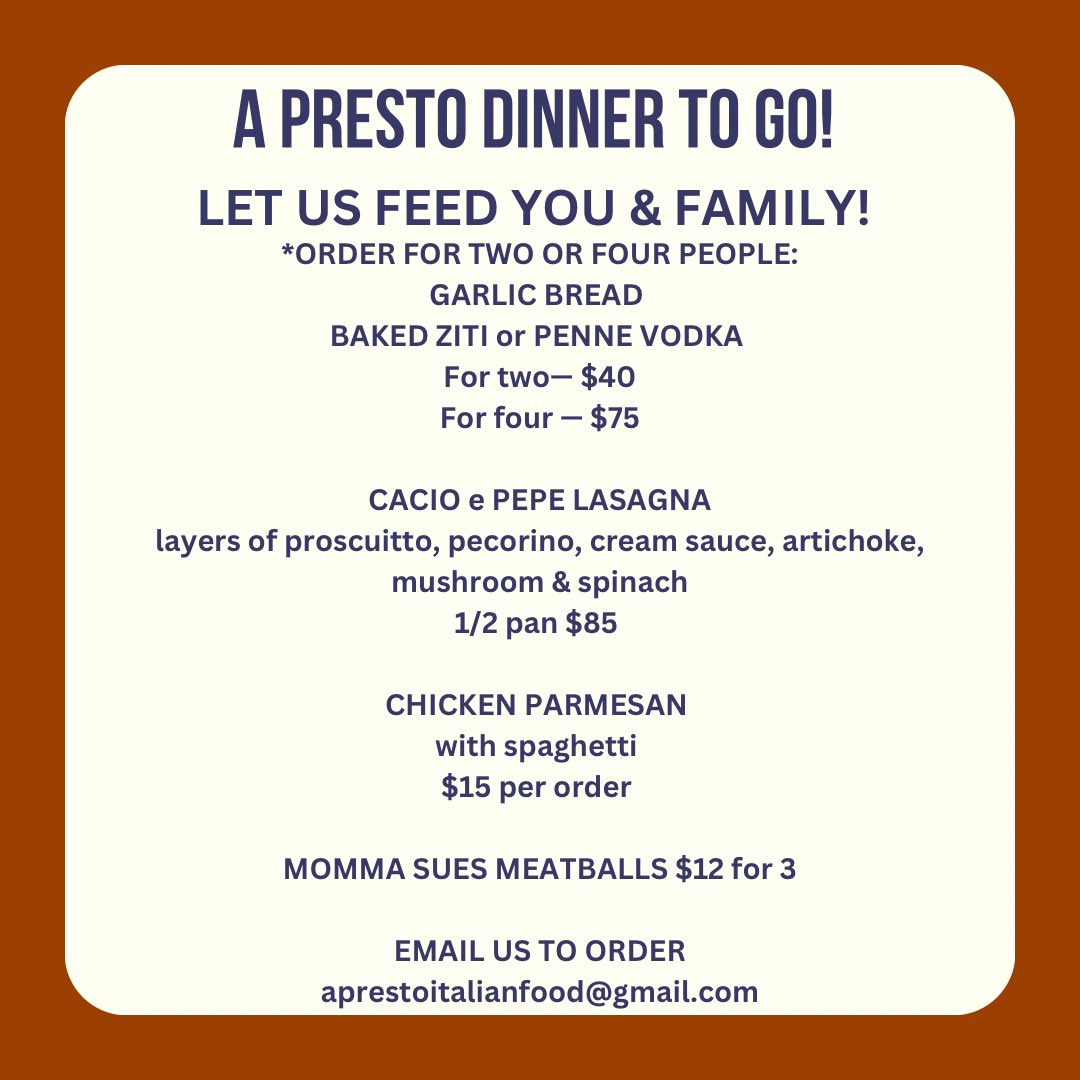 A PRESTO DINNER TO GO!

LET US FEED YOU & FAMILY!

*ORDER FOR TWO OR FOUR PEOPLE:
GARLIC BREAD
BAKED ZITI or PENNE VODKA
For two— $40
For four — $75

CACIO e PEPE LASAGNA
layers of proscuitto, pecorino, cream sauce, artichoke, mushroom & spinach
1/2 pan $85

CHICKEN PARMESAN
with spaghetti
$15 per order

MOMMA SUES MEATBALLS $12 for 3

EMAIL US TO ORDER
aprestoitalianfood@gmail.com